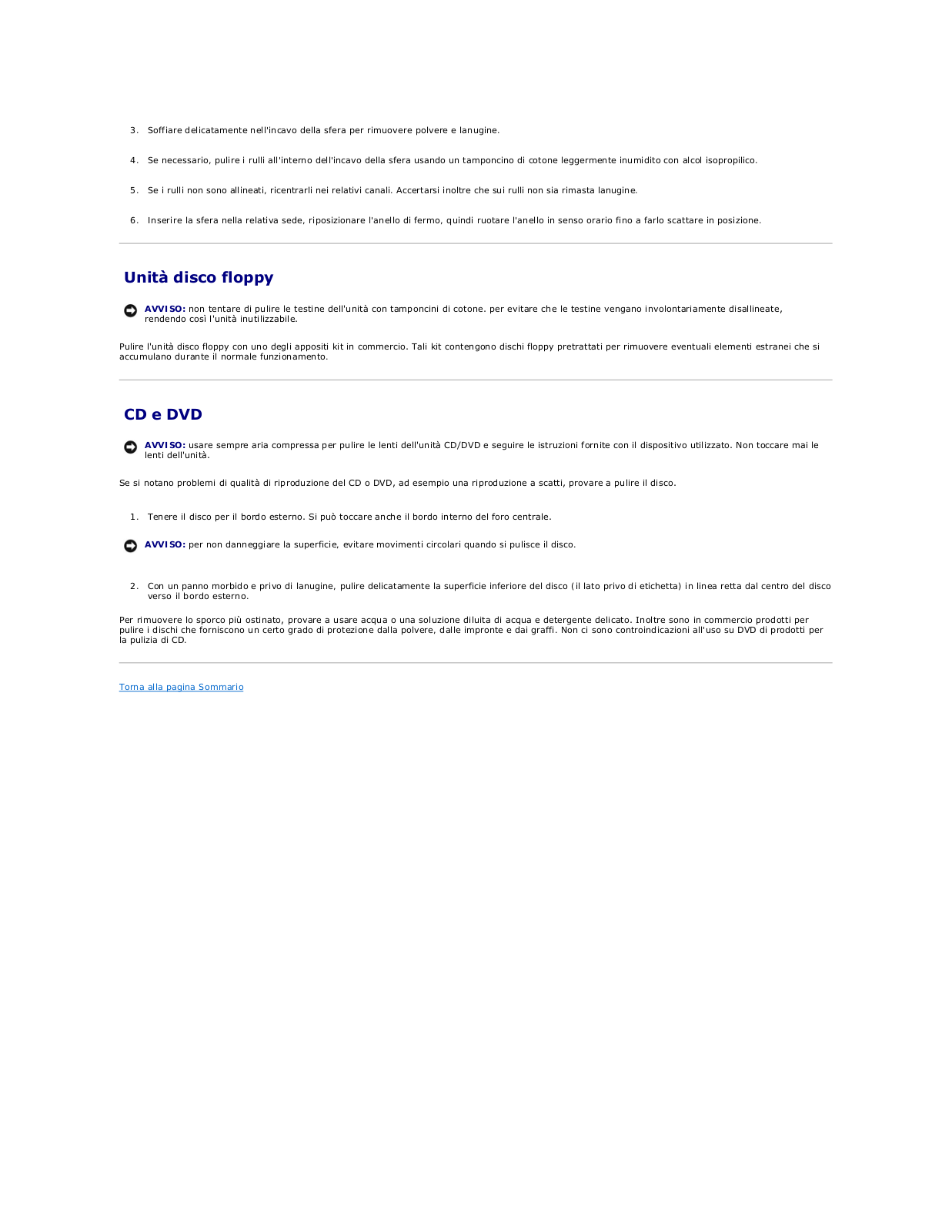 3. Soffiare delicatamente nell'incavo della sfera per rimuovere polvere e lanugine.

4. Se necessario, pulire i rulli all'interno dell'incavo della sfera usando un tamponcino di cotone leggermente inumidito con alcol isopropilico.

5. Se i rulli non sono allineati, ricentrarli nei relativi canali. Accertarsi inoltre che sui rulli non sia rimasta lanugine.

6. Inserire la sfera nella relativa sede, riposizionare l'anello di fermo, quindi ruotare l'anello in senso orario fino a farlo scattare in posizione.

Unità disco floppy

AVVISO: non tentare di pulire le testine dell'unità con tamponcini di cotone. per evitare che le testine vengano involontariamente disallineate, rendendo così l'unità inutilizzabile.

Pulire l'unità disco floppy con uno degli appositi kit in commercio. Tali kit contengono dischi floppy pretrattati per rimuovere eventuali elementi estranei che si accumulano durante il normale funzionamento.

CD e DVD

AVVISO: usare sempre aria compressa per pulire le lenti dell'unità CD/DVD e seguire le istruzioni fornite con il dispositivo utilizzato. Non toccare mai le lenti dell'unità.

Se si notano problemi di qualità di riproduzione del CD o DVD, ad esempio una riproduzione a scatti, provare a pulire il disco.

1. Tenere il disco per il bordo esterno. Si può toccare anche il bordo interno del foro centrale.

AVVISO: per non danneggiare la superficie, evitare movimenti circolari quando si pulisce il disco.

2. Con un panno morbido e privo di lanugine, pulire delicatamente la superficie inferiore del disco (il lato privo di etichetta) in linea retta dal centro del disco verso il bordo esterno.

Per rimuovere lo sporco più ostinato, provare a usare acqua o una soluzione diluita di acqua e detergente delicato. Inoltre sono in commercio prodotti per pulire i dischi che forniscono un certo grado di protezione dalla polvere, dalle impronte e dai graffi. Non ci sono controindicazioni all'uso su DVD di prodotti per la pulizia di CD.

Torna alla pagina Sommario